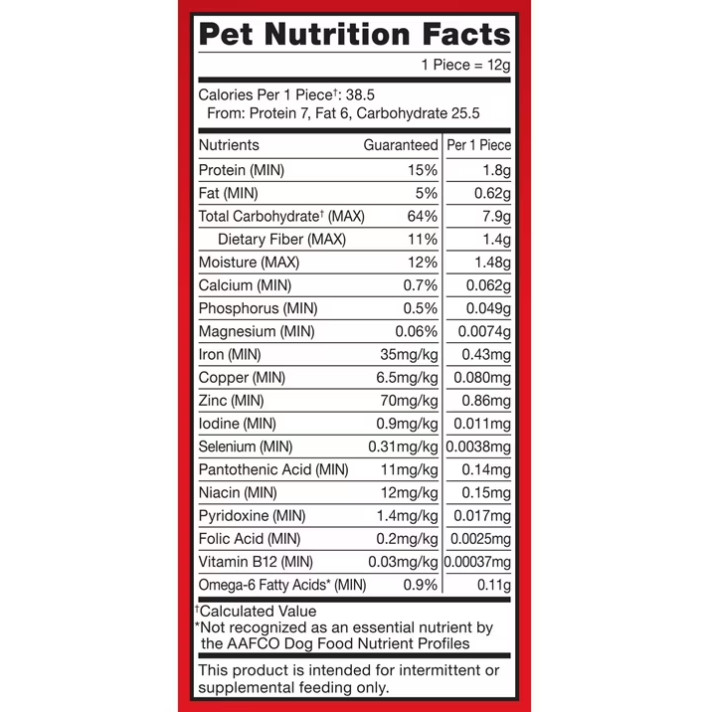 Pet Nutrition Facts

1 Piece = 12g

Calories Per 1 Piece†: 38.5
From: Protein 7, Fat 6, Carbohydrate 25.5

| Nutrients | Guaranteed | Per 1 Piece |
|---|---|---|
| Protein (MIN) | 15% | 1.8g |
| Fat (MIN) | 5% | 0.62g |
| Total Carbohydrate† (MAX) | 64% | 7.9g |
| Dietary Fiber (MAX) | 11% | 1.4g |
| Moisture (MAX) | 12% | 1.48g |
| Calcium (MIN) | 0.7% | 0.062g |
| Phosphorus (MIN) | 0.5% | 0.049g |
| Magnesium (MIN) | 0.06% | 0.0074g |
| Iron (MIN) | 35mg/kg | 0.43mg |
| Copper (MIN) | 6.5mg/kg | 0.080mg |
| Zinc (MIN) | 70mg/kg | 0.86mg |
| Iodine (MIN) | 0.9mg/kg | 0.011mg |
| Selenium (MIN) | 0.31mg/kg | 0.0038mg |
| Pantothenic Acid (MIN) | 11mg/kg | 0.14mg |
| Niacin (MIN) | 12mg/kg | 0.15mg |
| Pyridoxine (MIN) | 1.4mg/kg | 0.017mg |
| Folic Acid (MIN) | 0.2mg/kg | 0.0025mg |
| Vitamin B12 (MIN) | 0.03mg/kg | 0.00037mg |
| Omega-6 Fatty Acids* (MIN) | 0.9% | 0.11g |

†Calculated Value
*Not recognized as an essential nutrient by the AAFCO Dog Food Nutrient Profiles

This product is intended for intermittent or supplemental feeding only.